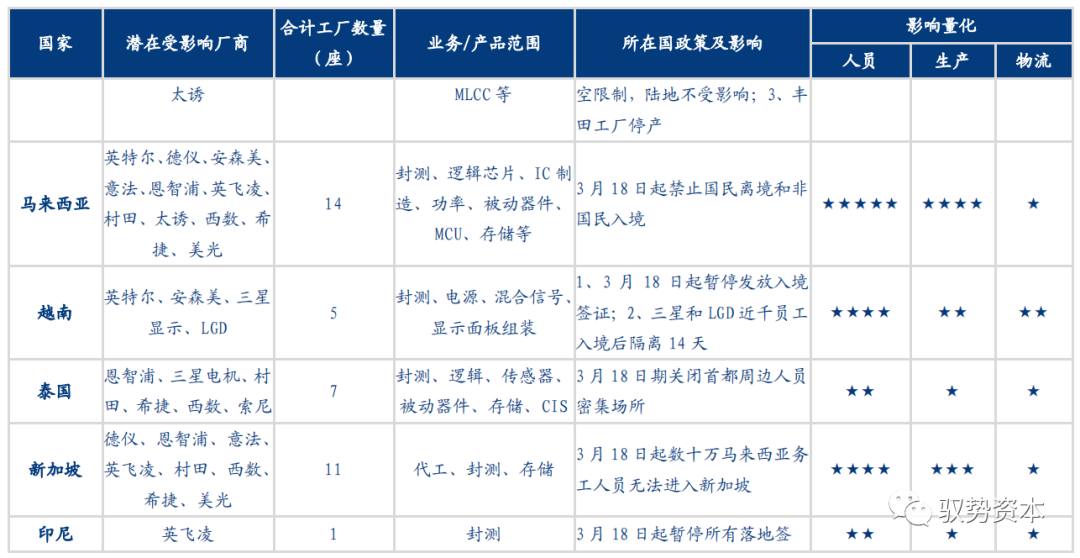 | 国家 | 潜在受影响厂商 | 合计工厂数量（座） | 业务/产品范围 | 所在国政策及影响 | 影响量化 人员 | 影响量化 生产 | 影响量化 物流 |
|---|---|---|---|---|---|---|---|
| | 太诱 | | MLCC 等 | 空限制，陆地不受影响；3、丰田工厂停产 | | | |
| 马来西亚 | 英特尔、德仪、安森美、意法、恩智浦、英飞凌、村田、太诱、西数、希捷、美光 | 14 | 封测、逻辑芯片、IC 制造、功率、被动器件、MCU、存储等 | 3 月 18 日起禁止国民离境和非国民入境 | ★★★★★ | ★★★★ | ★ |
| 越南 | 英特尔、安森美、三星显示、LGD | 5 | 封测、电源、混合信号、显示面板组装 | 1、3 月 18 日起暂停发放入境签证；2、三星和 LGD 近千员工入境后隔离 14 天 | ★★★★ | ★★ | ★★ |
| 泰国 | 恩智浦、三星电机、村田、希捷、西数、索尼 | 7 | 封测、逻辑、传感器、被动器件、存储、CIS | 3 月 18 日期关闭首都周边人员密集场所 | ★★ | ★ | ★ |
| 新加坡 | 德仪、恩智浦、意法、英飞凌、村田、西数、希捷、美光 | 11 | 代工、封测、存储 | 3 月 18 日起数十万马来西亚务工人员无法进入新加坡 | ★★★★ | ★★★ | ★ |
| 印尼 | 英飞凌 | 1 | 封测 | 3 月 18 日起暂停所有落地签 | ★★ | ★ | ★ |

驭势资本